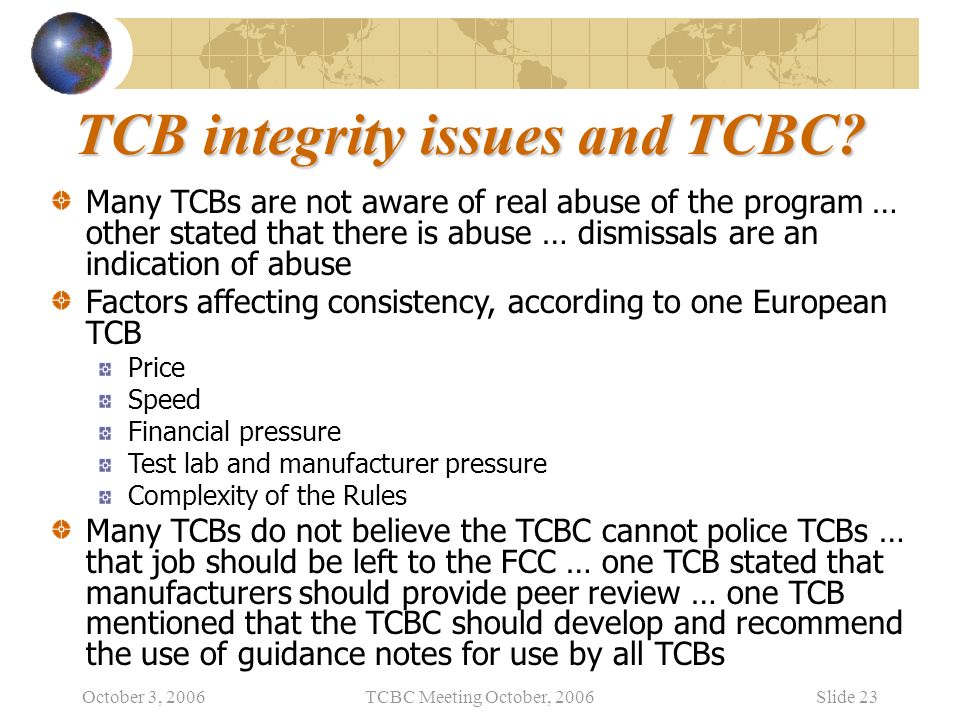 TCB integrity issues and TCBC?

Many TCBs are not aware of real abuse of the program … other stated that there is abuse … dismissals are an indication of abuse

Factors affecting consistency, according to one European TCB

Price

Speed

Financial pressure

Test lab and manufacturer pressure

Complexity of the Rules

Many TCBs do not believe the TCBC cannot police TCBs … that job should be left to the FCC … one TCB stated that manufacturers should provide peer review … one TCB mentioned that the TCBC should develop and recommend the use of guidance notes for use by all TCBs

October 3, 2006 TCBC Meeting October, 2006 Slide 23